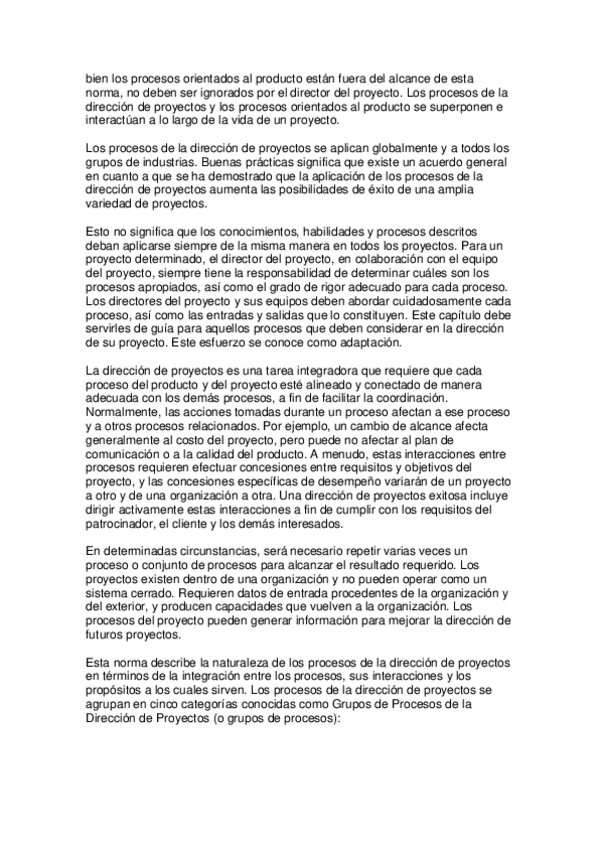 bien los procesos orientados al producto están fuera del alcance de esta norma, no deben ser ignorados por el director del proyecto. Los procesos de la dirección de proyectos y los procesos orientados al producto se superponen e interactúan a lo largo de la vida de un proyecto.

Los procesos de la dirección de proyectos se aplican globalmente y a todos los grupos de industrias. Buenas prácticas significa que existe un acuerdo general en cuanto a que se ha demostrado que la aplicación de los procesos de la dirección de proyectos aumenta las posibilidades de éxito de una amplia variedad de proyectos.

Esto no significa que los conocimientos, habilidades y procesos descritos deban aplicarse siempre de la misma manera en todos los proyectos. Para un proyecto determinado, el director del proyecto, en colaboración con el equipo del proyecto, siempre tiene la responsabilidad de determinar cuáles son los procesos apropiados, así como el grado de rigor adecuado para cada proceso. Los directores del proyecto y sus equipos deben abordar cuidadosamente cada proceso, así como las entradas y salidas que lo constituyen. Este capítulo debe servirles de guía para aquellos procesos que deben considerar en la dirección de su proyecto. Este esfuerzo se conoce como adaptación.

La dirección de proyectos es una tarea integradora que requiere que cada proceso del producto y del proyecto esté alineado y conectado de manera adecuada con los demás procesos, a fin de facilitar la coordinación. Normalmente, las acciones tomadas durante un proceso afectan a ese proceso y a otros procesos relacionados. Por ejemplo, un cambio de alcance afecta generalmente al costo del proyecto, pero puede no afectar al plan de comunicación o a la calidad del producto. A menudo, estas interacciones entre procesos requieren efectuar concesiones entre requisitos y objetivos del proyecto, y las concesiones específicas de desempeño variarán de un proyecto a otro y de una organización a otra. Una dirección de proyectos exitosa incluye dirigir activamente estas interacciones a fin de cumplir con los requisitos del patrocinador, el cliente y los demás interesados.

En determinadas circunstancias, será necesario repetir varias veces un proceso o conjunto de procesos para alcanzar el resultado requerido. Los proyectos existen dentro de una organización y no pueden operar como un sistema cerrado. Requieren datos de entrada procedentes de la organización y del exterior, y producen capacidades que vuelven a la organización. Los procesos del proyecto pueden generar información para mejorar la dirección de futuros proyectos.

Esta norma describe la naturaleza de los procesos de la dirección de proyectos en términos de la integración entre los procesos, sus interacciones y los propósitos a los cuales sirven. Los procesos de la dirección de proyectos se agrupan en cinco categorías conocidas como Grupos de Procesos de la Dirección de Proyectos (o grupos de procesos):